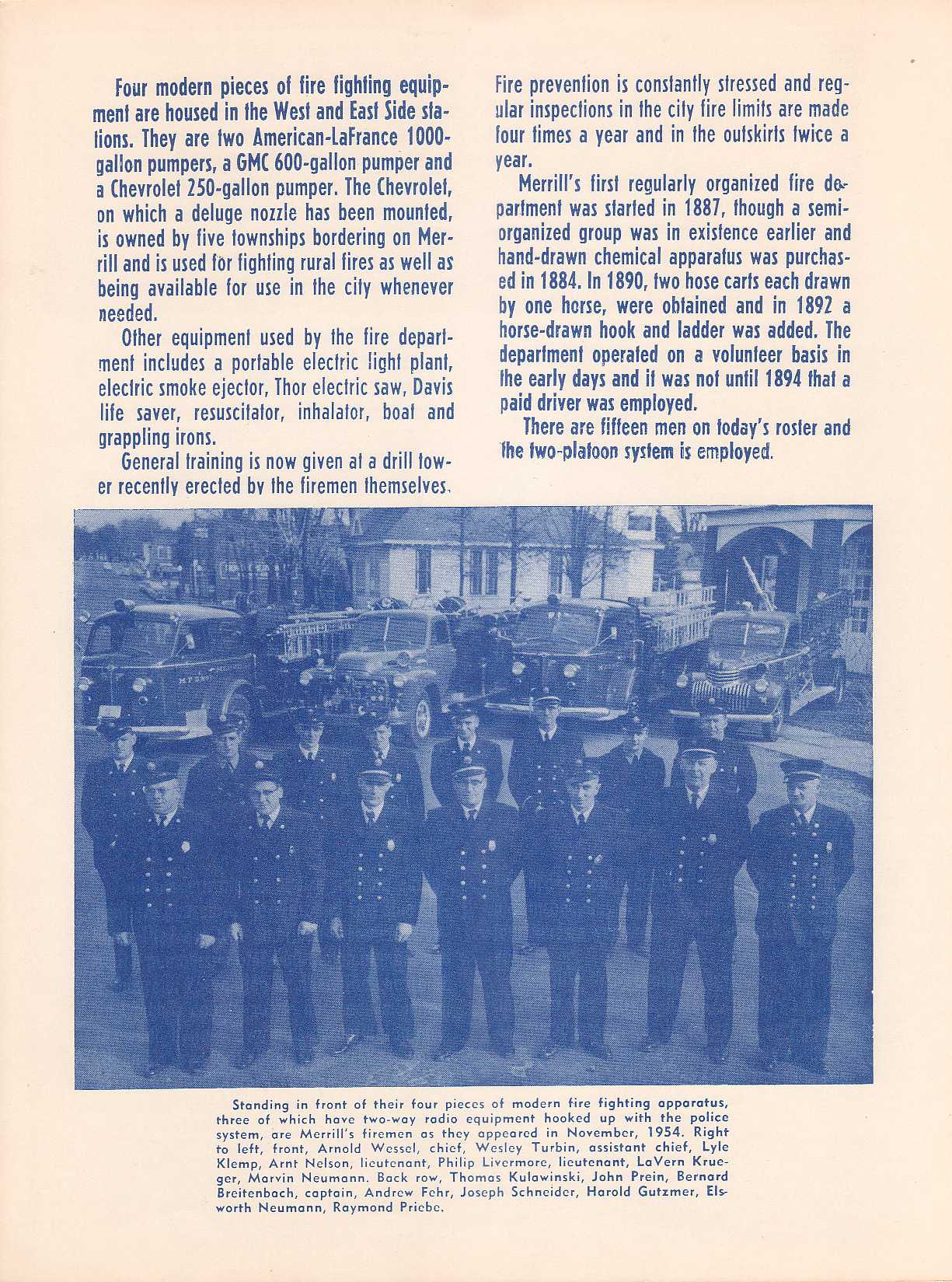 Four modern pieces of fire fighting equipment are housed in the West and East Side stations. They are two American-LaFrance 1000-gallon pumpers, a GMC 600-gallon pumper and a Chevrolet 250-gallon pumper. The Chevrolet, on which a deluge nozzle has been mounted, is owned by five townships bordering on Merrill and is used for fighting rural fires as well as being available for use in the city whenever needed.

Other equipment used by the fire department includes a portable electric light plant, electric smoke ejector, Thor electric saw, Davis life saver, resuscitator, inhalator, boat and grappling irons.

General training is now given at a drill tower recently erected by the firemen themselves. Fire prevention is constantly stressed and regular inspections in the city fire limits are made four times a year and in the outskirts twice a year.

Merrill's first regularly organized fire department was started in 1887, though a semi-organized group was in existence earlier and hand-drawn chemical apparatus was purchased in 1884. In 1890, two hose carts each drawn by one horse, were obtained and in 1892 a horse-drawn hook and ladder was added. The department operated on a volunteer basis in the early days and it was not until 1894 that a paid driver was employed.

There are fifteen men on today's roster and the two-platoon system is employed.

Standing in front of their four pieces of modern fire fighting apparatus, three of which have two-way radio equipment hooked up with the police system, are Merrill's firemen as they appeared in November, 1954. Right to left, front, Arnold Wessel, chief, Wesley Turbin, assistant chief, Lyle Klemp, Arnt Nelson, lieutenant, Philip Livermore, lieutenant, LaVern Krueger, Marvin Neumann. Back row, Thomas Kulawinski, John Prein, Bernard Breitenbach, captain, Andrew Fehr, Joseph Schneider, Harold Gutzmer, Elsworth Neumann, Raymond Priebe.